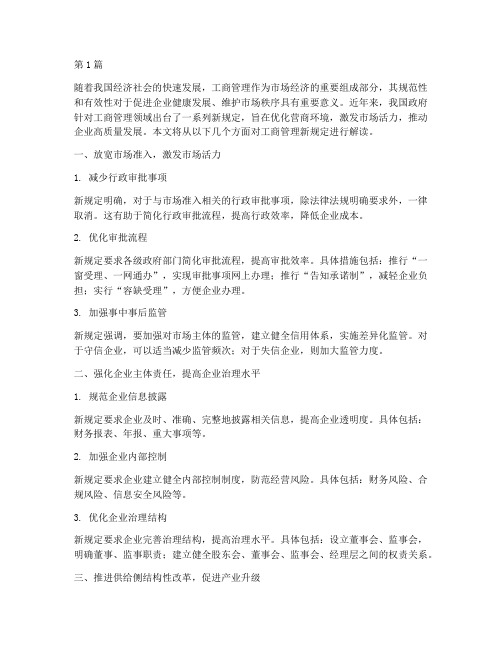 第1篇

随着我国经济社会的快速发展，工商管理作为市场经济的重要组成部分，其规范性和有效性对于促进企业健康发展、维护市场秩序具有重要意义。近年来，我国政府针对工商管理领域出台了一系列新规定，旨在优化营商环境，激发市场活力，推动企业高质量发展。本文将从以下几个方面对工商管理新规定进行解读。

一、放宽市场准入，激发市场活力

1. 减少行政审批事项

新规定明确，对于与市场准入相关的行政审批事项，除法律法规明确要求外，一律取消。这有助于简化行政审批流程，提高行政效率，降低企业成本。

2. 优化审批流程

新规定要求各级政府部门简化审批流程，提高审批效率。具体措施包括：推行“一窗受理、一网通办”，实现审批事项网上办理；推行“告知承诺制”，减轻企业负担；实行“容缺受理”，方便企业办理。

3. 加强事中事后监管

新规定强调，要加强对市场主体的监管，建立健全信用体系，实施差异化监管。对于守信企业，可以适当减少监管频次；对于失信企业，则加大监管力度。

二、强化企业主体责任，提高企业治理水平

1. 规范企业信息披露

新规定要求企业及时、准确、完整地披露相关信息，提高企业透明度。具体包括：财务报表、年报、重大事项等。

2. 加强企业内部控制

新规定要求企业建立健全内部控制制度，防范经营风险。具体包括：财务风险、合规风险、信息安全风险等。

3. 优化企业治理结构

新规定要求企业完善治理结构，提高治理水平。具体包括：设立董事会、监事会，明确董事、监事职责；建立健全股东会、董事会、监事会、经理层之间的权责关系。

三、推进供给侧结构性改革，促进产业升级